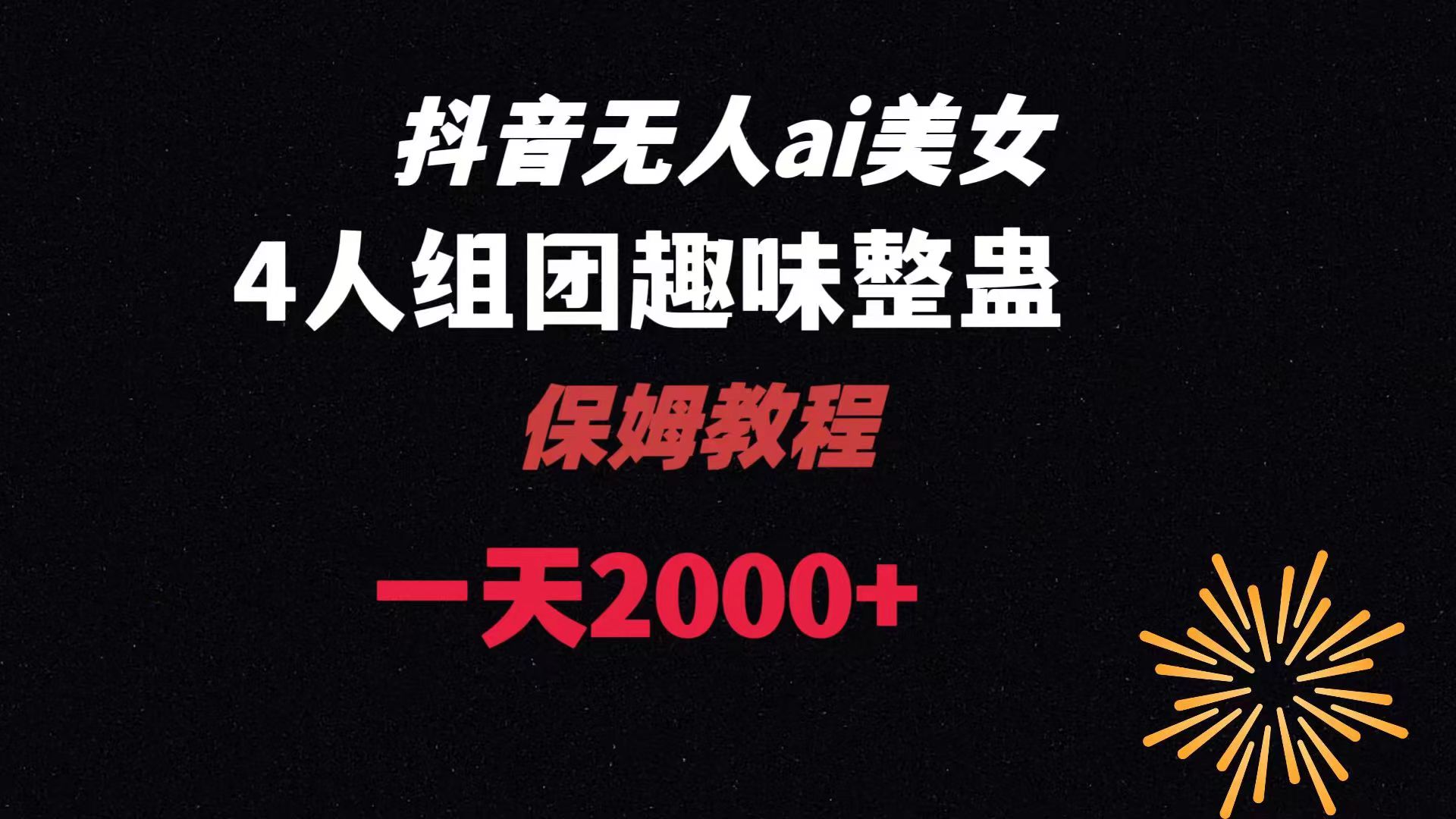 抖音无人ai美女

4人组团趣味整蛊

保姆教程

一天2000+